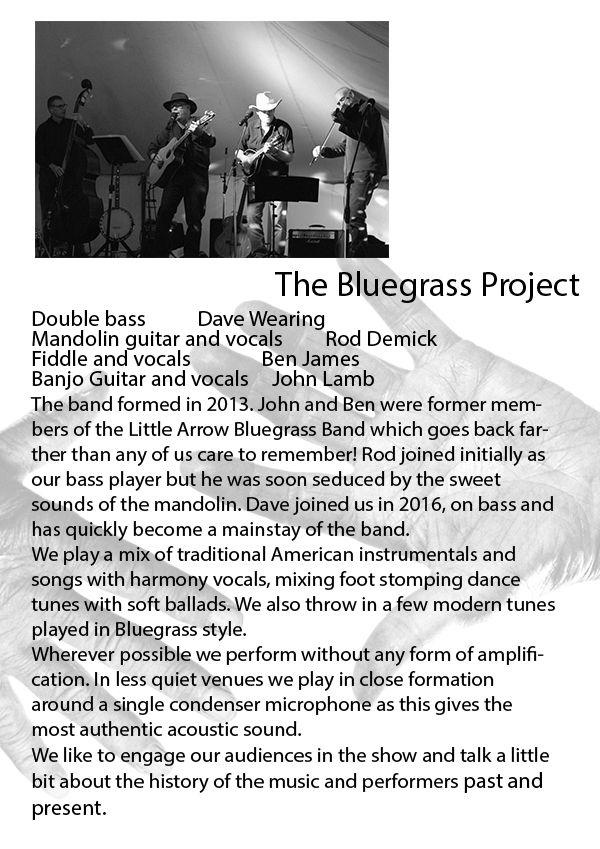 The Bluegrass Project

Double bass Dave Wearing
Mandolin guitar and vocals Rod Demick
Fiddle and vocals Ben James
Banjo Guitar and vocals John Lamb

The band formed in 2013. John and Ben were former members of the Little Arrow Bluegrass Band which goes back farther than any of us care to remember! Rod joined initially as our bass player but he was soon seduced by the sweet sounds of the mandolin. Dave joined us in 2016, on bass and has quickly become a mainstay of the band.

We play a mix of traditional American instrumentals and songs with harmony vocals, mixing foot stomping dance tunes with soft ballads. We also throw in a few modern tunes played in Bluegrass style.

Wherever possible we perform without any form of amplification. In less quiet venues we play in close formation around a single condenser microphone as this gives the most authentic acoustic sound.

We like to engage our audiences in the show and talk a little bit about the history of the music and performers past and present.